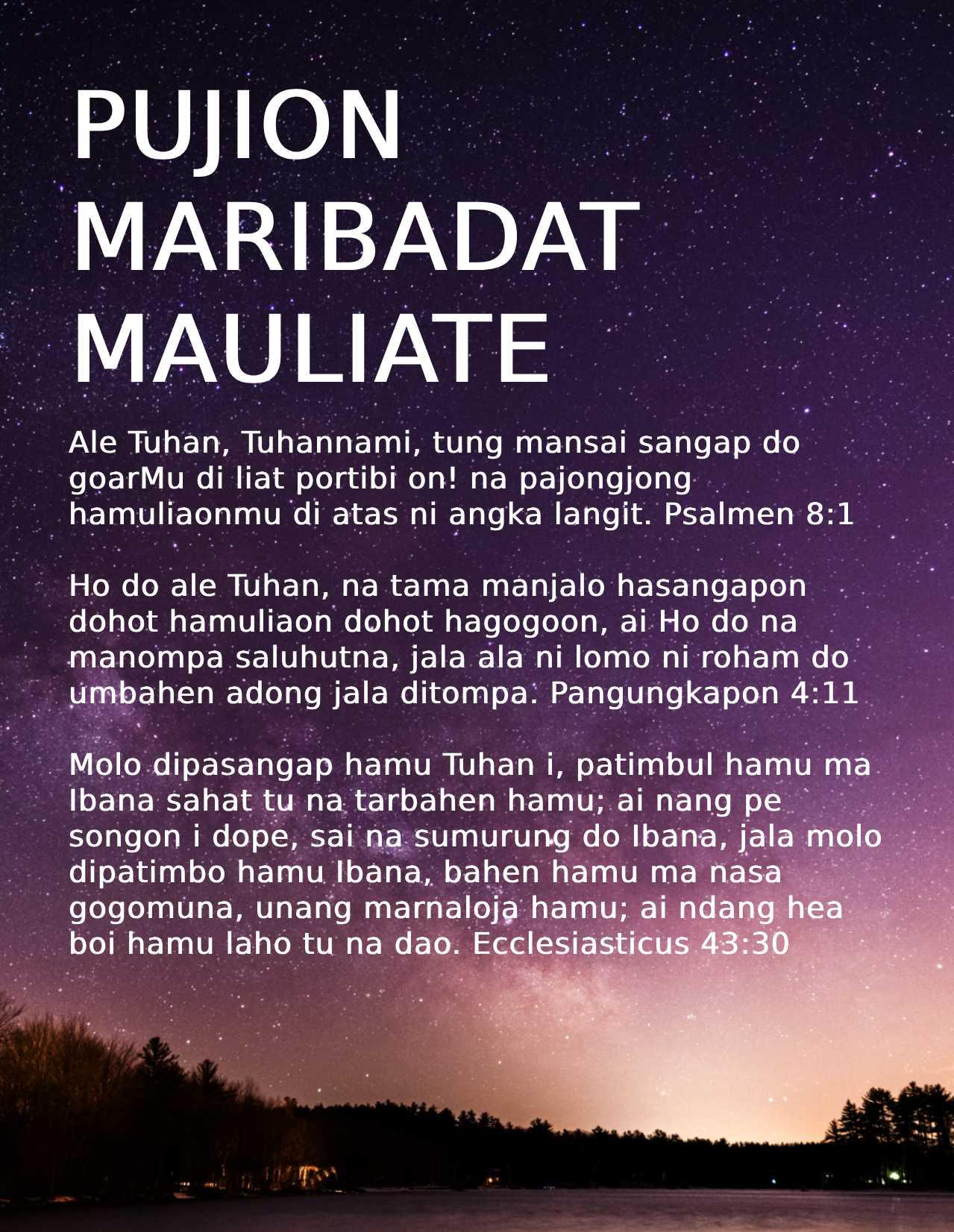 PUJION
MARIBADAT
MAULIATE

Ale Tuhan, Tuhannami, tung mansai sangap do goarMu di liat portibi on! na pajongjong hamuliaonmu di atas ni angka langit. Psalmen 8:1

Ho do ale Tuhan, na tama manjalo hasangapon dohot hamuliaon dohot hagogoon, ai Ho do na manompa saluhutna, jala ala ni lomo ni roham do umbahen adong jala ditompa. Pangungkapon 4:11

Molo dipasangap hamu Tuhan i, patimbul hamu ma Ibana sahat tu na tarbahen hamu; ai nang pe songon i dope, sai na sumurung do Ibana, jala molo dipatimbo hamu Ibana, bahen hamu ma nasa gogomuna, unang marnaloja hamu; ai ndang hea boi hamu laho tu na dao. Ecclesiasticus 43:30